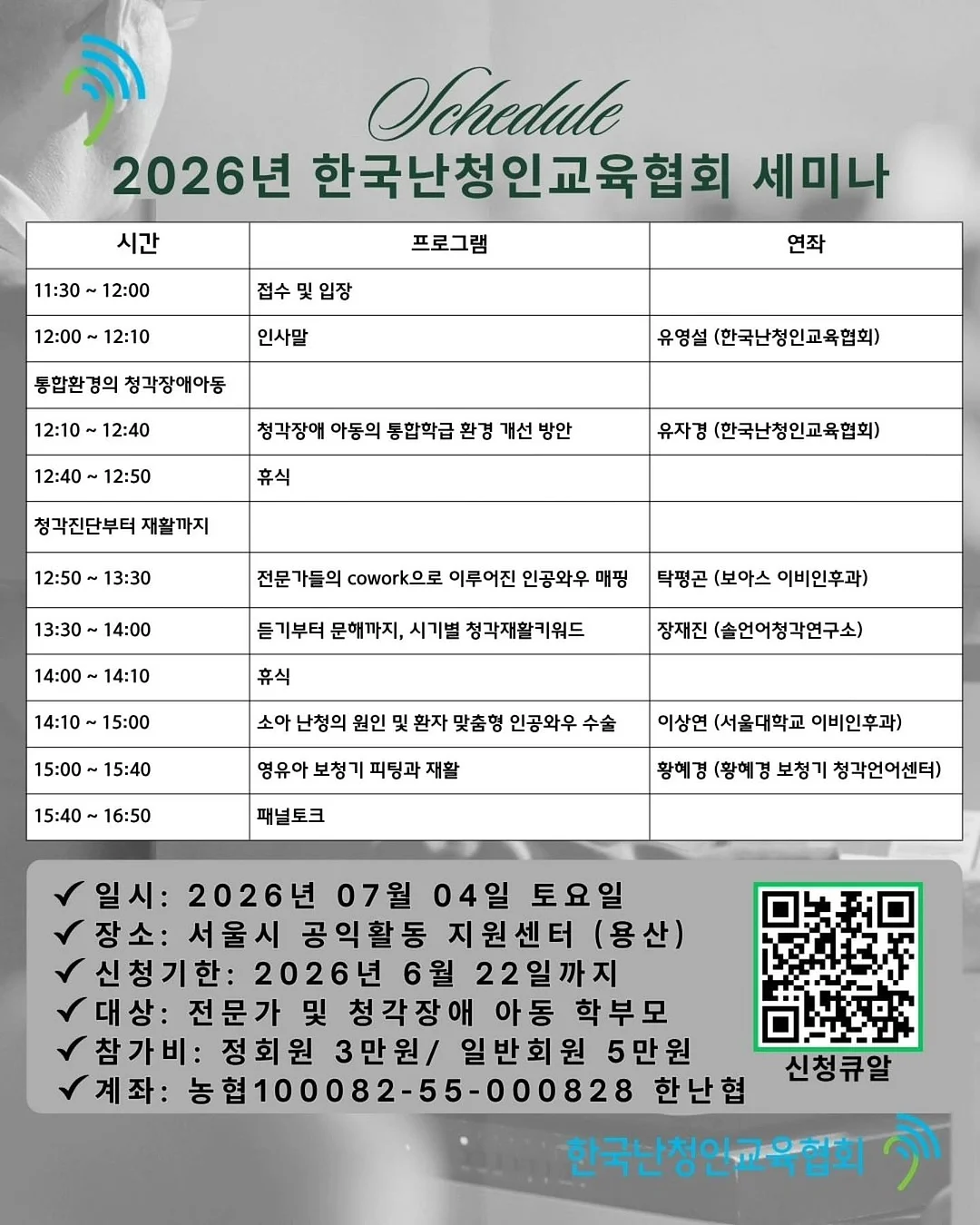 Schedule
2026년 한국난청인교육협회 세미나

| 시간 | 프로그램 | 연좌 |
|---|---|---|
| 11:30 ~ 12:00 | 접수 및 입장 | |
| 12:00 ~ 12:10 | 인사말 | 유영설 (한국난청인교육협회) |
| 통합환경의 청각장애아동 | | |
| 12:10 ~ 12:40 | 청각장애 아동의 통합학급 환경 개선 방안 | 유자경 (한국난청인교육협회) |
| 12:40 ~ 12:50 | 휴식 | |
| 청각진단부터 재활까지 | | |
| 12:50 ~ 13:30 | 전문가들의 cowork으로 이루어진 인공와우 매핑 | 탁평곤 (보아스 이비인후과) |
| 13:30 ~ 14:00 | 듣기부터 문해까지, 시기별 청각재활키워드 | 장재진 (솔언어청각연구소) |
| 14:00 ~ 14:10 | 휴식 | |
| 14:10 ~ 15:00 | 소아 난청의 원인 및 환자 맞춤형 인공와우 수술 | 이상연 (서울대학교 이비인후과) |
| 15:00 ~ 15:40 | 영유아 보청기 피팅과 재활 | 황혜경 (황혜경 보청기 청각언어센터) |
| 15:40 ~ 16:50 | 패널토크 | |

✓ 일시: 2026년 07월 04일 토요일
✓ 장소: 서울시 공익활동 지원센터 (용산)
✓ 신청기한: 2026년 6월 22일까지
✓ 대상: 전문가 및 청각장애 아동 학부모
✓ 참가비: 정회원 3만원/ 일반회원 5만원
✓ 계좌: 농협100082-55-000828 한난협

신청큐알

한국난청인교육협회